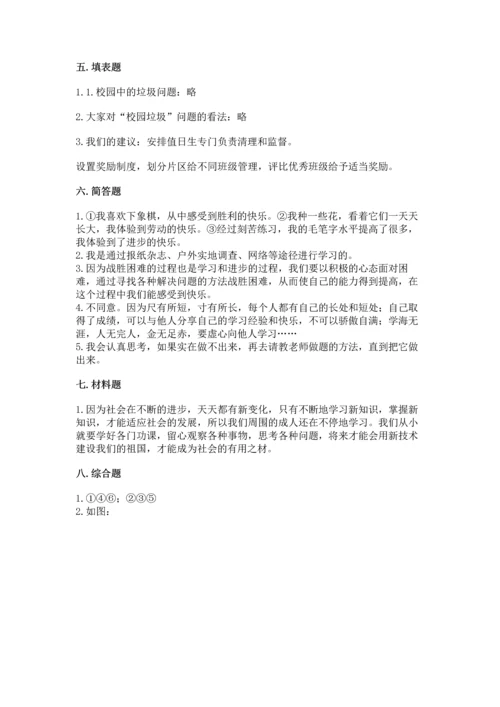 五. 填表题

1. 1. 校园中的垃圾问题：略

2. 大家对“校园垃圾”问题的看法：略

3. 我们的建议：安排值日生专门负责清理和监督。

设置奖励制度，划分片区给不同班级管理，评比优秀班级给予适当奖励。

六. 简答题

1. ①我喜欢下象棋，从中感受到胜利的快乐。②我种一些花，看着它们一天天长大，我体验到劳动的快乐。③经过刻苦练习，我的毛笔字水平提高了很多，我体验到了进步的快乐。
2. 我是通过报纸杂志、户外实地调查、网络等途径进行学习的。
3. 因为战胜困难的过程也是学习和进步的过程，我们要以积极的心态面对困难，通过寻找各种解决问题的方法战胜困难，从而使自己的能力得到提高，在这个过程中我们能感受到快乐。
4. 不同意。因为尺有所短，寸有所长，每个人都有自己的长处和短处；自己取得了成绩，可以与他人分享自己的学习经验和快乐，不可以骄傲自满；学海无涯，人无完人，金无足赤，要虚心向他人学习……
5. 我会认真思考，如果实在做不出来，再去请教老师做题的方法，直到把它做出来。

七. 材料题

1. 因为社会在不断的进步，天天都有新变化，只有不断地学习新知识，掌握新知识，才能适应社会的发展，所以我们周围的成人还在不停地学习。我们从小就要学好各门功课，留心观察各种事物，思考各种问题，将来才能会用新技术建设我们的祖国，才能成为社会的有用之材。

八. 综合题

1. ①④⑥；②③⑤
2. 如图：